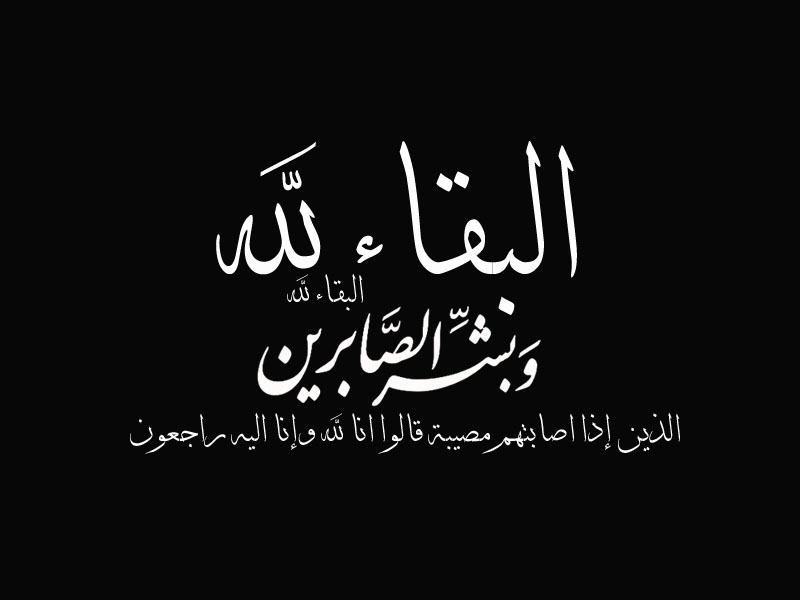 البقاء لله

البقاء لله

وبشر الصابرين

الذين إذا اصابتهم مصيبة قالوا انا لله وإنا اليه راجعون